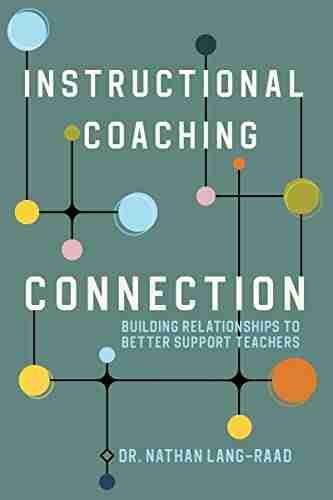 INSTRUCTIONAL COACHING CONNECTION

BUILDING RELATIONSHIPS TO BETTER SUPPORT TEACHERS

DR. NATHAN LANG-RAAD